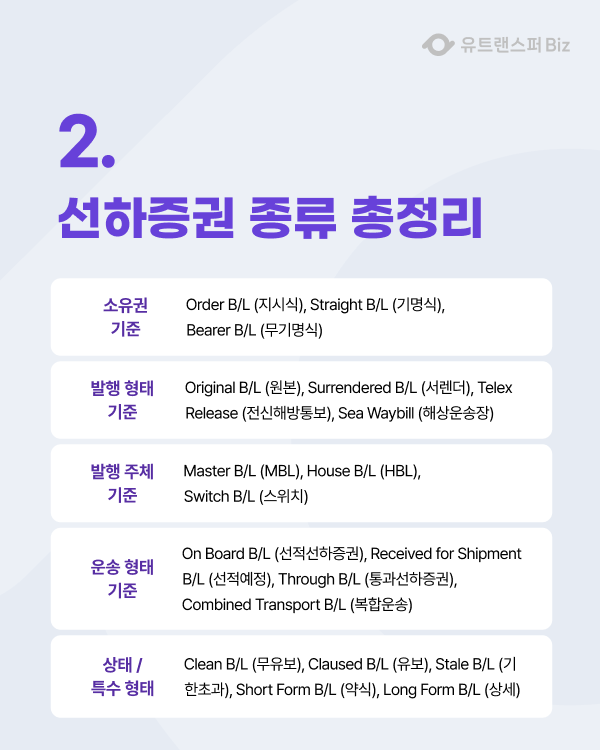 유트랜스퍼 Biz

2.

선하증권 종류 총정리

소유권
기준

Order B/L (지시식), Straight B/L (기명식), Bearer B/L (무기명식)

발행 형태
기준

Original B/L (원본), Surrendered B/L (서렌더), Telex Release (전신해방통보), Sea Waybill (해상운송장)

발행 주체
기준

Master B/L (MBL), House B/L (HBL), Switch B/L (스위치)

운송 형태
기준

On Board B/L (선적선하증권), Received for Shipment B/L (선적예정), Through B/L (통과선하증권), Combined Transport B/L (복합운송)

상태 /
특수 형태

Clean B/L (무유보), Claused B/L (유보), Stale B/L (기한초과), Short Form B/L (약식), Long Form B/L (상세)